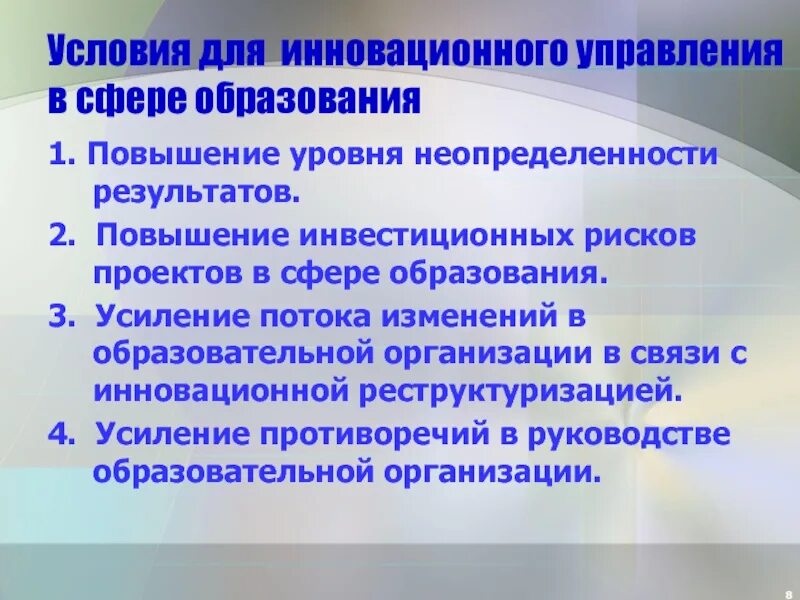 Условия для инновационного управления в сфере образования

1. Повышение уровня неопределенности результатов.

2. Повышение инвестиционных рисков проектов в сфере образования.

3. Усиление потока изменений в образовательной организации в связи с инновационной реструктуризацией.

4. Усиление противоречий в руководстве образовательной организации.

8